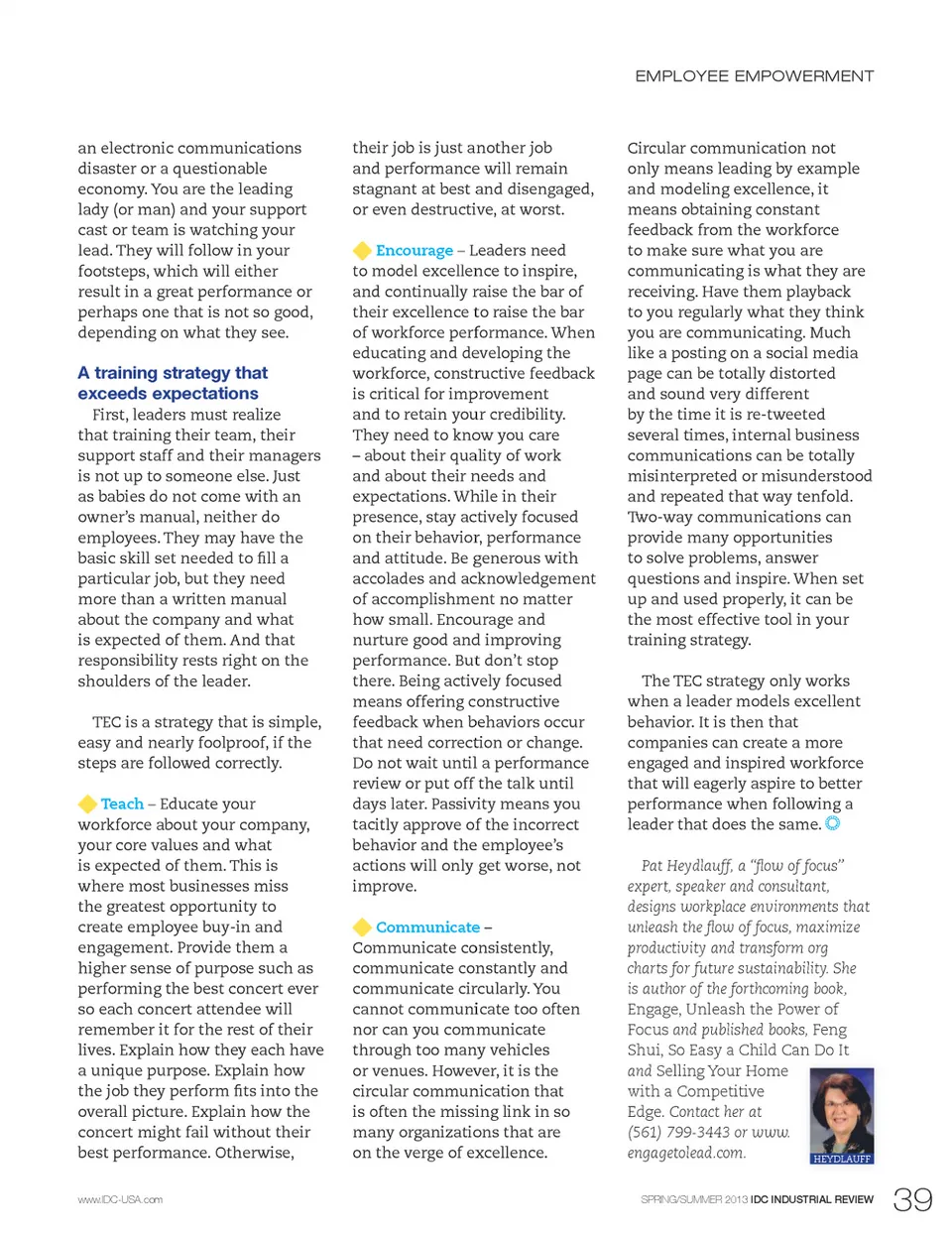 EMPLOYEE EMPOWERMENT

an electronic communications disaster or a questionable economy. You are the leading lady (or man) and your support cast or team is watching your lead. They will follow in your footsteps, which will either result in a great performance or perhaps one that is not so good, depending on what they see.

A training strategy that exceeds expectations

First, leaders must realize that training their team, their support staff and their managers is not up to someone else. Just as babies do not come with an owner's manual, neither do employees. They may have the basic skill set needed to fill a particular job, but they need more than a written manual about the company and what is expected of them. And that responsibility rests right on the shoulders of the leader.

TEC is a strategy that is simple, easy and nearly foolproof, if the steps are followed correctly.

Teach – Educate your workforce about your company, your core values and what is expected of them. This is where most businesses miss the greatest opportunity to create employee buy-in and engagement. Provide them a higher sense of purpose such as performing the best concert ever so each concert attendee will remember it for the rest of their lives. Explain how they each have a unique purpose. Explain how the job they perform fits into the overall picture. Explain how the concert might fail without their best performance. Otherwise, their job is just another job and performance will remain stagnant at best and disengaged, or even destructive, at worst.

Encourage – Leaders need to model excellence to inspire, and continually raise the bar of their excellence to raise the bar of workforce performance. When educating and developing the workforce, constructive feedback is critical for improvement and to retain your credibility. They need to know you care – about their quality of work and about their needs and expectations. While in their presence, stay actively focused on their behavior, performance and attitude. Be generous with accolades and acknowledgement of accomplishment no matter how small. Encourage and nurture good and improving performance. But don't stop there. Being actively focused means offering constructive feedback when behaviors occur that need correction or change. Do not wait until a performance review or put off the talk until days later. Passivity means you tacitly approve of the incorrect behavior and the employee's actions will only get worse, not improve.

Communicate – Communicate consistently, communicate constantly and communicate circularly. You cannot communicate too often nor can you communicate through too many vehicles or venues. However, it is the circular communication that is often the missing link in so many organizations that are on the verge of excellence.

Circular communication not only means leading by example and modeling excellence, it means obtaining constant feedback from the workforce to make sure what you are communicating is what they are receiving. Have them playback to you regularly what they think you are communicating. Much like a posting on a social media page can be totally distorted and sound very different by the time it is re-tweeted several times, internal business communications can be totally misinterpreted or misunderstood and repeated that way tenfold. Two-way communications can provide many opportunities to solve problems, answer questions and inspire. When set up and used properly, it can be the most effective tool in your training strategy.

The TEC strategy only works when a leader models excellent behavior. It is then that companies can create a more engaged and inspired workforce that will eagerly aspire to better performance when following a leader that does the same.

Pat Heydlauff, a "flow of focus" expert, speaker and consultant, designs workplace environments that unleash the flow of focus, maximize productivity and transform org charts for future sustainability. She is author of the forthcoming book, Engage, Unleash the Power of Focus and published books, Feng Shui, So Easy a Child Can Do It and Selling Your Home with a Competitive Edge. Contact her at (561) 799-3443 or www.engagetolead.com.

HEYDLAUFF

www.IDC-USA.com

SPRING/SUMMER 2013 IDC INDUSTRIAL REVIEW 39